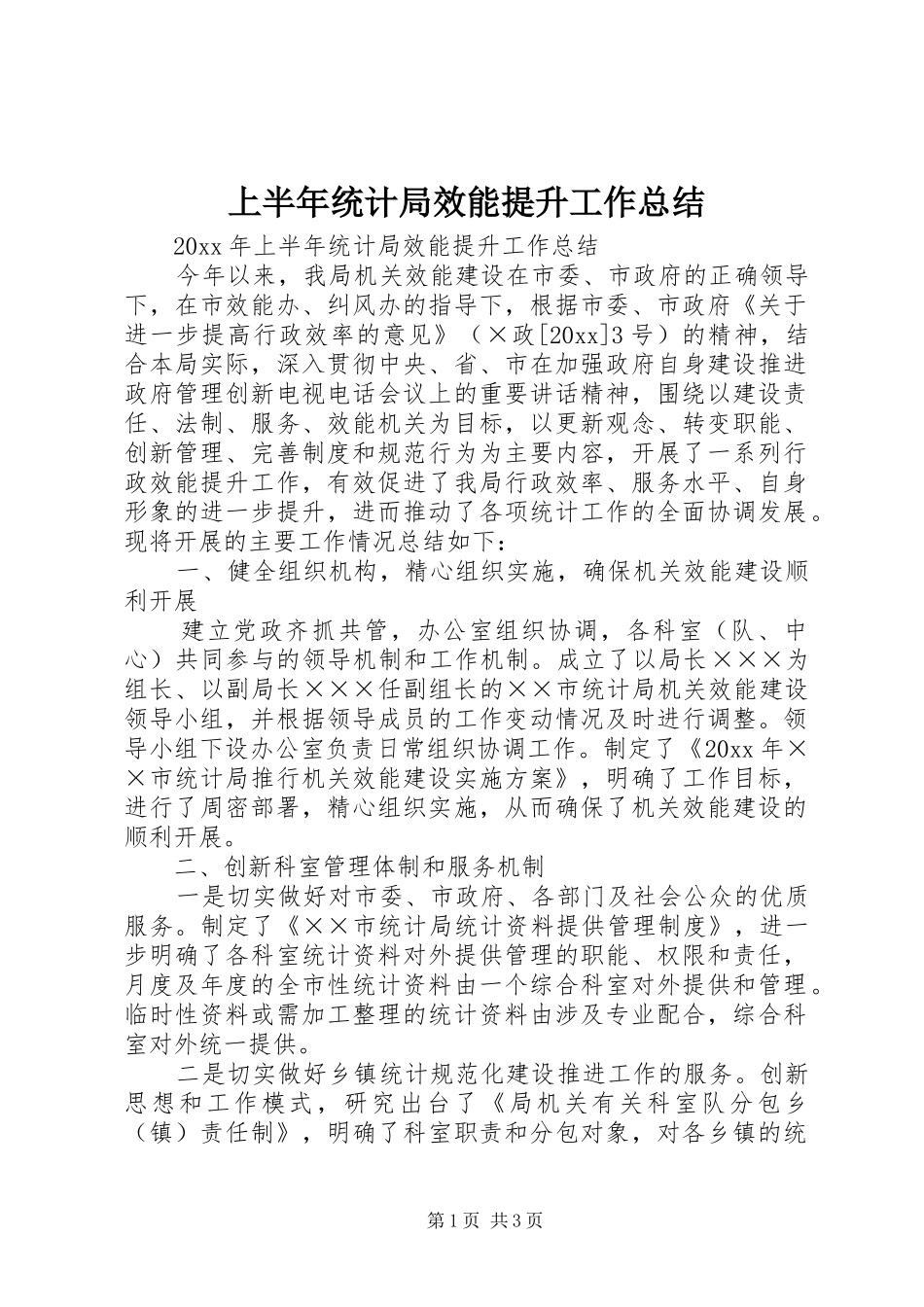 上半年统计局效能提升工作总结

20xx 年上半年统计局效能提升工作总结

今年以来，我局机关效能建设在市委、市政府的正确领导下，在市效能办、纠风办的指导下，根据市委、市政府《关于进一步提高行政效率的意见》（×政[20xx]3 号）的精神，结合本局实际，深入贯彻中央、省、市在加强政府自身建设推进政府管理创新电视电话会议上的重要讲话精神，围绕以建设责任、法制、服务、效能机关为目标，以更新观念、转变职能、创新管理、完善制度和规范行为为主要内容，开展了一系列行政效能提升工作，有效促进了我局行政效率、服务水平、自身形象的进一步提升，进而推动了各项统计工作的全面协调发展。现将开展的主要工作情况总结如下：

一、健全组织机构，精心组织实施，确保机关效能建设顺利开展

建立党政齐抓共管，办公室组织协调，各科室（队、中心）共同参与的领导机制和工作机制。成立了以局长×××为组长、以副局长×××任副组长的××市统计局机关效能建设领导小组，并根据领导成员的工作变动情况及时进行调整。领导小组下设办公室负责日常组织协调工作。制定了《20xx 年××市统计局推行机关效能建设实施方案》，明确了工作目标，进行了周密部署，精心组织实施，从而确保了机关效能建设的顺利开展。

二、创新科室管理体制和服务机制

一是切实做好对市委、市政府、各部门及社会公众的优质服务。制定了《××市统计局统计资料提供管理制度》，进一步明确了各科室统计资料对外提供管理的职能、权限和责任，月度及年度的全市性统计资料由一个综合科室对外提供和管理。临时性资料或需加工整理的统计资料由涉及专业配合，综合科室对外统一提供。

二是切实做好乡镇统计规范化建设推进工作的服务。创新思想和工作模式，研究出台了《局机关有关科室队分包乡（镇）责任制》，明确了科室职责和分包对象，对各乡镇的统

第 1 页 共 3 页